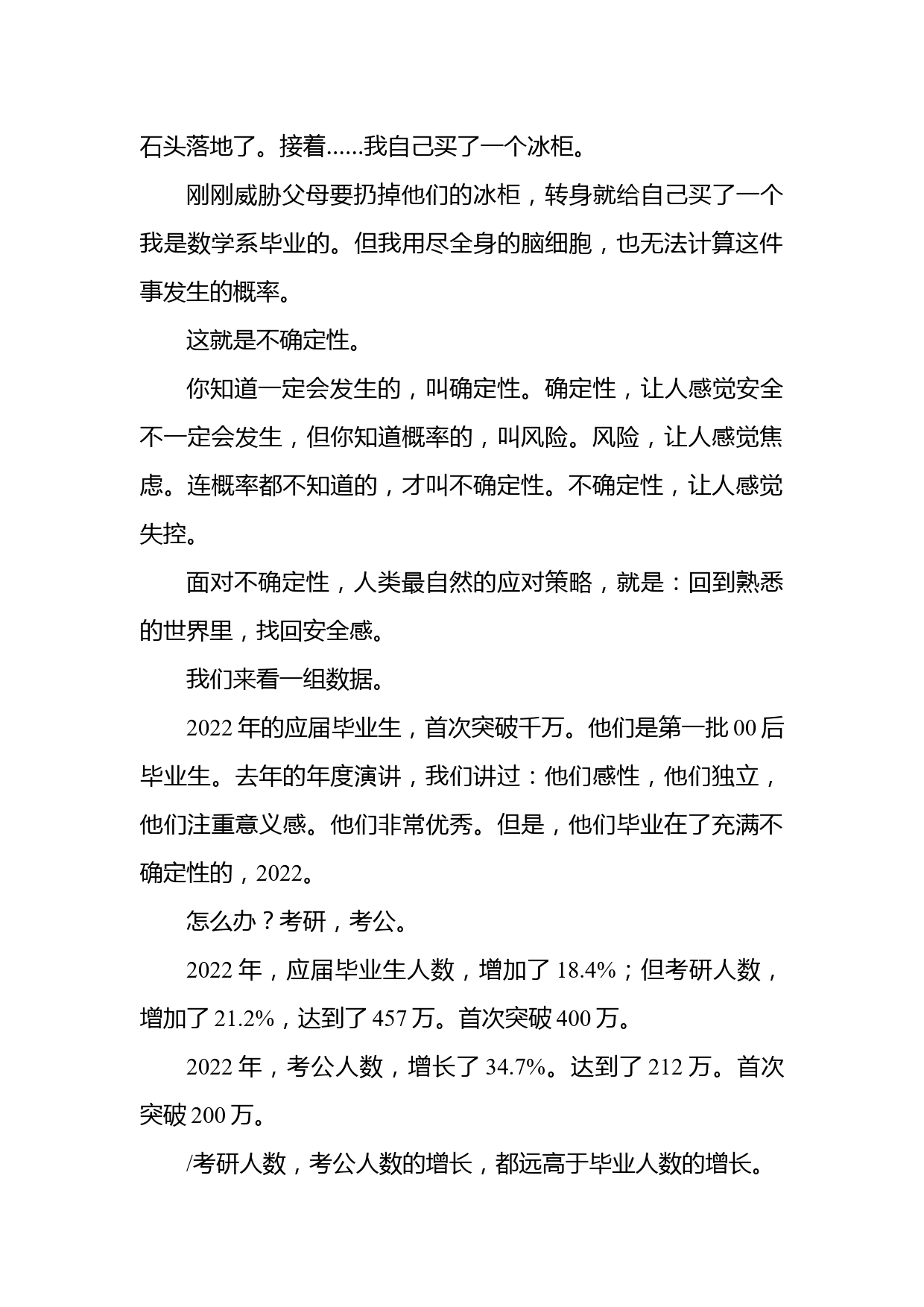 石头落地了。接着……我自己买了一个冰柜。

刚刚威胁父母要扔掉他们的冰柜，转身就给自己买了一个我是数学系毕业的。但我用尽全身的脑细胞，也无法计算这件事发生的概率。

这就是不确定性。

你知道一定会发生的，叫确定性。确定性，让人感觉安全不一定会发生，但你知道概率的，叫风险。风险，让人感觉焦虑。连概率都不知道的，才叫不确定性。不确定性，让人感觉失控。

面对不确定性，人类最自然的应对策略，就是：回到熟悉的世界里，找回安全感。

我们来看一组数据。

2022年的应届毕业生，首次突破千万。他们是第一批00后毕业生。去年的年度演讲，我们讲过：他们感性，他们独立，他们注重意义感。他们非常优秀。但是，他们毕业在了充满不确定性的，2022。

怎么办？考研，考公。

2022年，应届毕业生人数，增加了18.4%；但考研人数，增加了21.2%，达到了457万。首次突破400万。

2022年，考公人数，增长了34.7%。达到了212万。首次突破200万。

/考研人数，考公人数的增长，都远高于毕业人数的增长。